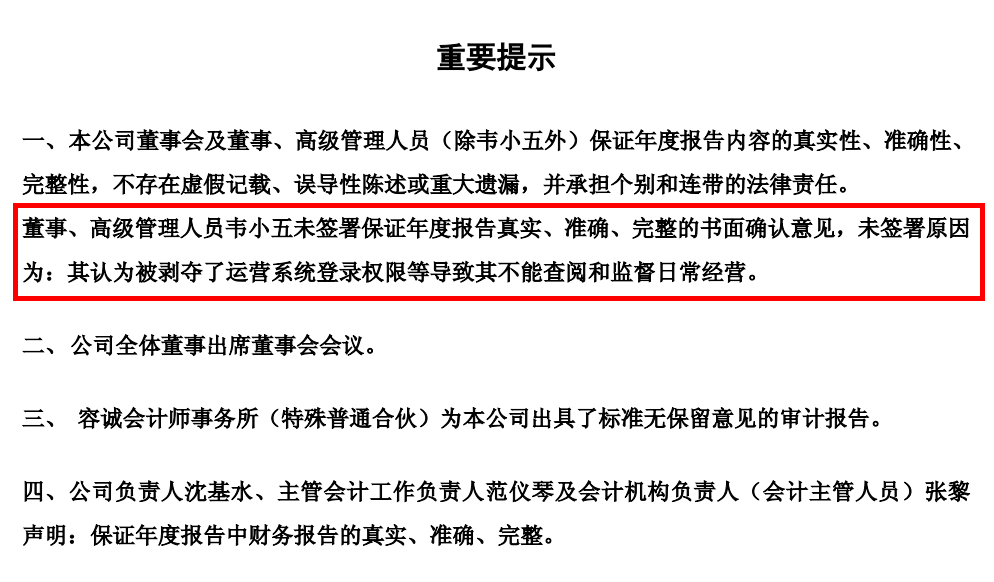 重要提示

一、本公司董事会及董事、高级管理人员（除韦小五外）保证年度报告内容的真实性、准确性、完整性，不存在虚假记载、误导性陈述或重大遗漏，并承担个别和连带的法律责任。

董事、高级管理人员韦小五未签署保证年度报告真实、准确、完整的书面确认意见，未签署原因为：其认为被剥夺了运营系统登录权限等导致其不能查阅和监督日常经营。

二、公司全体董事出席董事会会议。

三、 容诚会计师事务所（特殊普通合伙）为本公司出具了标准无保留意见的审计报告。

四、公司负责人沈基水、主管会计工作负责人范仪琴及会计机构负责人（会计主管人员）张黎声明：保证年度报告中财务报告的真实、准确、完整。